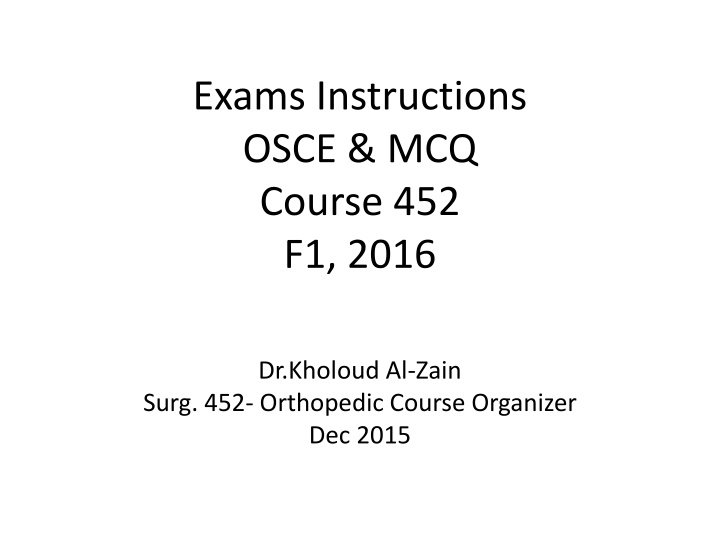 Exams Instructions
OSCE & MCQ
Course 452
F1, 2016

Dr.Kholoud Al-Zain
Surg. 452- Orthopedic Course Organizer
Dec 2015